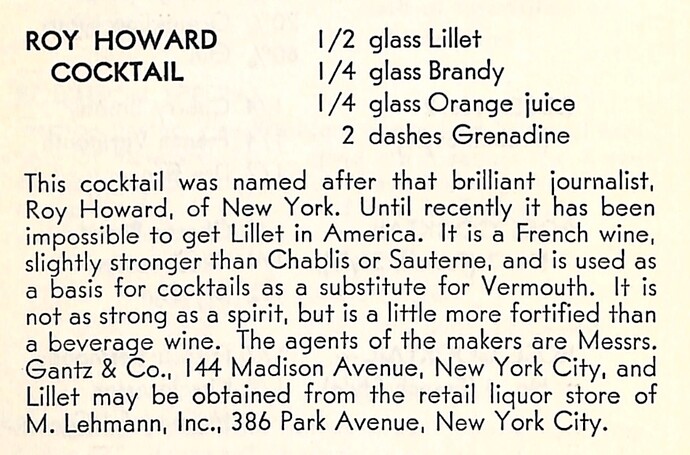 ROY HOWARD COCKTAIL

1/2 glass Lillet
1/4 glass Brandy
1/4 glass Orange juice
2 dashes Grenadine

This cocktail was named after that brilliant journalist, Roy Howard, of New York. Until recently it has been impossible to get Lillet in America. It is a French wine, slightly stronger than Chablis or Sauterne, and is used as a basis for cocktails as a substitute for Vermouth. It is not as strong as a spirit, but is a little more fortified than a beverage wine. The agents of the makers are Messrs. Gantz & Co., 144 Madison Avenue, New York City, and Lillet may be obtained from the retail liquor store of M. Lehmann, Inc., 386 Park Avenue, New York City.